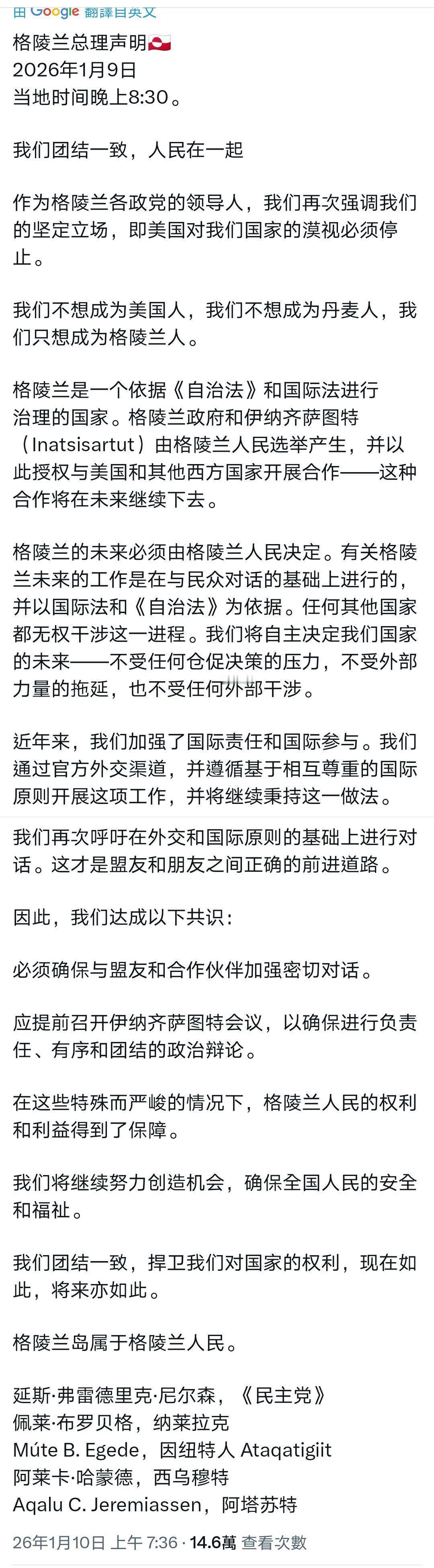 由 Google 翻譯自英文
格陵兰总理声明🇬🇱
2026年1月9日
当地时间晚上8:30。

我们团结一致，人民在一起

作为格陵兰各政党的领导人，我们再次强调我们的坚定立场，即美国对我们国家的漠视必须停止。

我们不想成为美国人，我们不想成为丹麦人，我们只想成为格陵兰人。

格陵兰是一个依据《自治法》和国际法进行治理的国家。格陵兰政府和伊纳齐萨图特（Inatsisartut）由格陵兰人民选举产生，并以此授权与美国和其他西方国家开展合作——这种合作将在未来继续下去。

格陵兰的未来必须由格陵兰人民决定。有关格陵兰未来的工作是在与民众对话的基础上进行的，并以国际法和《自治法》为依据。任何其他国家都无权干涉这一进程。我们将自主决定我们国家的未来——不受任何仓促决策的压力，不受外部力量的拖延，也不受任何外部干涉。

近年来，我们加强了国际责任和国际参与。我们通过官方外交渠道，并遵循基于相互尊重的国际原则开展这项工作，并将继续秉持这一做法。

我们再次呼吁在外交和国际原则的基础上进行对话。这才是盟友和朋友之间正确的前进道路。

因此，我们达成以下共识：

必须确保与盟友和合作伙伴加强密切对话。

应提前召开伊纳齐萨图特会议，以确保进行负责任、有序和团结的政治辩论。

在这些特殊而严峻的情况下，格陵兰人民的权利和利益得到了保障。

我们将继续努力创造机会，确保全国人民的安全和福祉。

我们团结一致，捍卫我们对国家的权利，现在如此，将来亦如此。

格陵兰岛属于格陵兰人民。

延斯·弗雷德里克·尼尔森，《民主党》
佩莱·布罗贝格，纳莱拉克
Múte B. Egede，因纽特人 Ataqatigiit
阿莱卡·哈蒙德，西乌穆特
Aqalu C. Jeremiassen，阿塔苏特

26年1月10日 上午 7:36 · 14.6萬 查看次數